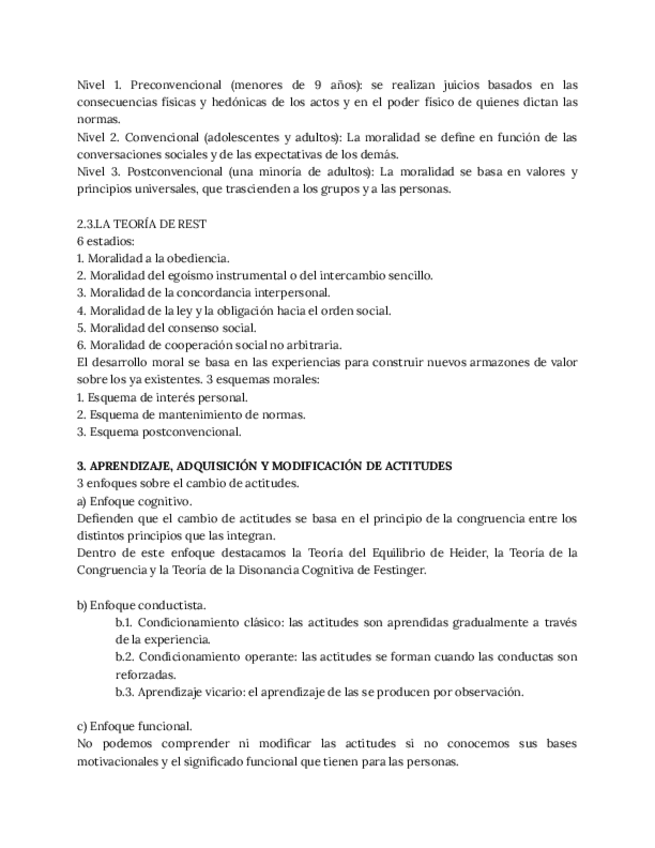 Nivel 1. Preconvencional (menores de 9 años): se realizan juicios basados en las consecuencias físicas y hedónicas de los actos y en el poder físico de quienes dictan las normas.
Nivel 2. Convencional (adolescentes y adultos): La moralidad se define en función de las conversaciones sociales y de las expectativas de los demás.
Nivel 3. Postconvencional (una minoría de adultos): La moralidad se basa en valores y principios universales, que trascienden a los grupos y a las personas.

2.3.LA TEORÍA DE REST
6 estadios:
1. Moralidad a la obediencia.
2. Moralidad del egoísmo instrumental o del intercambio sencillo.
3. Moralidad de la concordancia interpersonal.
4. Moralidad de la ley y la obligación hacia el orden social.
5. Moralidad del consenso social.
6. Moralidad de cooperación social no arbitraria.
El desarrollo moral se basa en las experiencias para construir nuevos armazones de valor sobre los ya existentes. 3 esquemas morales:
1. Esquema de interés personal.
2. Esquema de mantenimiento de normas.
3. Esquema postconvencional.

3. APRENDIZAJE, ADQUISICIÓN Y MODIFICACIÓN DE ACTITUDES
3 enfoques sobre el cambio de actitudes.
a) Enfoque cognitivo.
Defienden que el cambio de actitudes se basa en el principio de la congruencia entre los distintos principios que las integran.
Dentro de este enfoque destacamos la Teoría del Equilibrio de Heider, la Teoría de la Congruencia y la Teoría de la Disonancia Cognitiva de Festinger.

b) Enfoque conductista.
b.1. Condicionamiento clásico: las actitudes son aprendidas gradualmente a través de la experiencia.
b.2. Condicionamiento operante: las actitudes se forman cuando las conductas son reforzadas.
b.3. Aprendizaje vicario: el aprendizaje de las se producen por observación.

c) Enfoque funcional.
No podemos comprender ni modificar las actitudes si no conocemos sus bases motivacionales y el significado funcional que tienen para las personas.